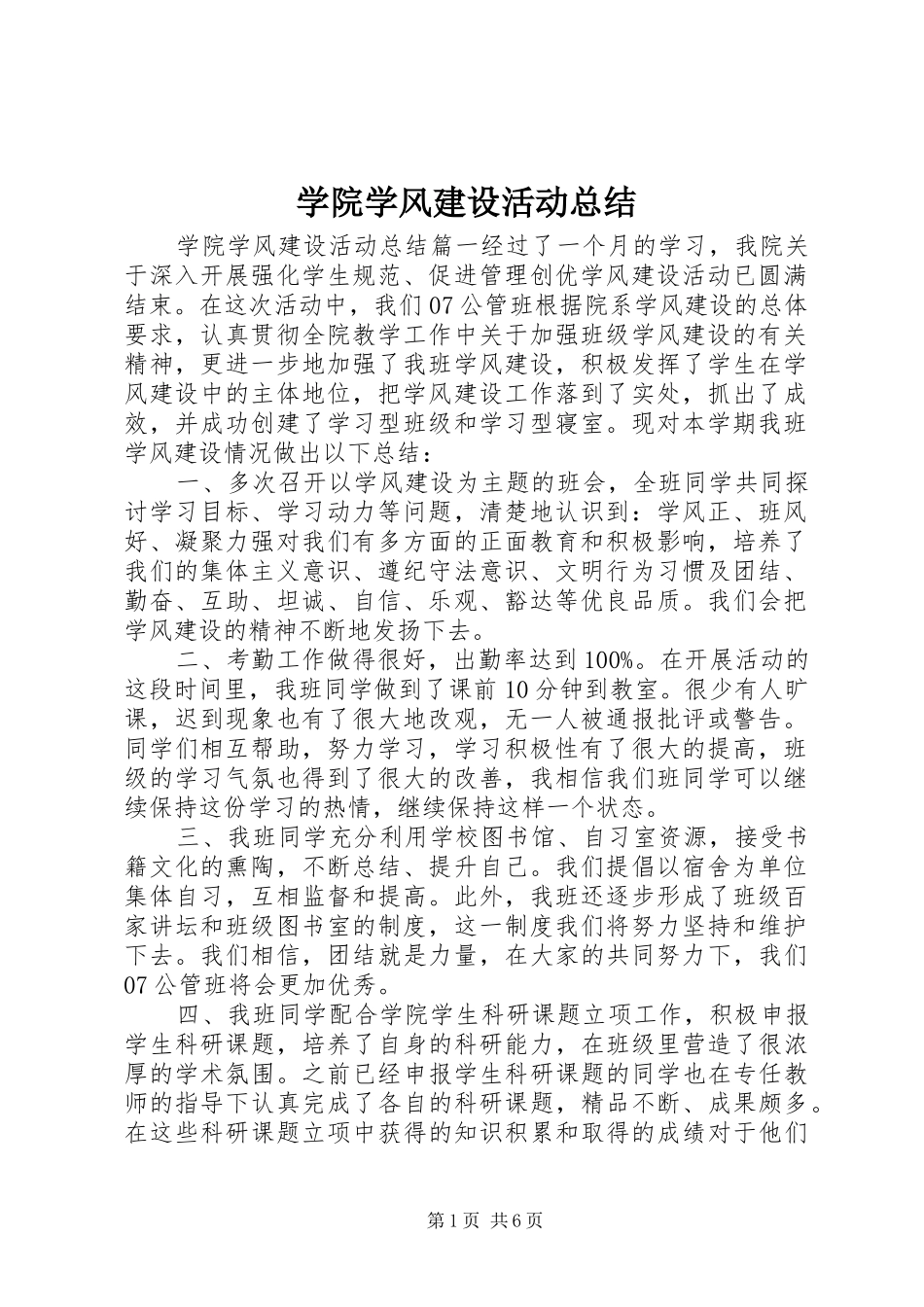 学院学风建设活动总结

学院学风建设活动总结篇一经过了一个月的学习，我院关于深入开展强化学生规范、促进管理创优学风建设活动已圆满结束。在这次活动中，我们07公管班根据院系学风建设的总体要求，认真贯彻全院教学工作中关于加强班级学风建设的有关精神，更进一步地加强了我班学风建设，积极发挥了学生在学风建设中的主体地位，把学风建设工作落到了实处，抓出了成效，并成功创建了学习型班级和学习型寝室。现对本学期我班学风建设情况做出以下总结：

一、多次召开以学风建设为主题的班会，全班同学共同探讨学习目标、学习动力等问题，清楚地认识到：学风正、班风好、凝聚力强对我们有多方面的正面教育和积极影响，培养了我们的集体主义意识、遵纪守法意识、文明行为习惯及团结、勤奋、互助、坦诚、自信、乐观、豁达等优良品质。我们会把学风建设的精神不断地发扬下去。

二、考勤工作做得很好，出勤率达到100%。在开展活动的这段时间里，我班同学做到了课前10分钟到教室。很少有人旷课，迟到现象也有了很大地改观，无一人被通报批评或警告。同学们相互帮助，努力学习，学习积极性有了很大的提高，班级的学习气氛也得到了很大的改善，我相信我们班同学可以继续保持这份学习的热情，继续保持这样一个状态。

三、我班同学充分利用学校图书馆、自习室资源，接受书籍文化的熏陶，不断总结、提升自己。我们提倡以宿舍为单位集体自习，互相监督和提高。此外，我班还逐步形成了班级百家讲坛和班级图书室的制度，这一制度我们将努力坚持和维护下去。我们相信，团结就是力量，在大家的共同努力下，我们07公管班将会更加优秀。

四、我班同学配合学院学生科研课题立项工作，积极申报学生科研课题，培养了自身的科研能力，在班级里营造了很浓厚的学术氛围。之前已经申报学生科研课题的同学也在专任教师的指导下认真完成了各自的科研课题，精品不断、成果颇多。在这些科研课题立项中获得的知识积累和取得的成绩对于他们

第1页 共6页